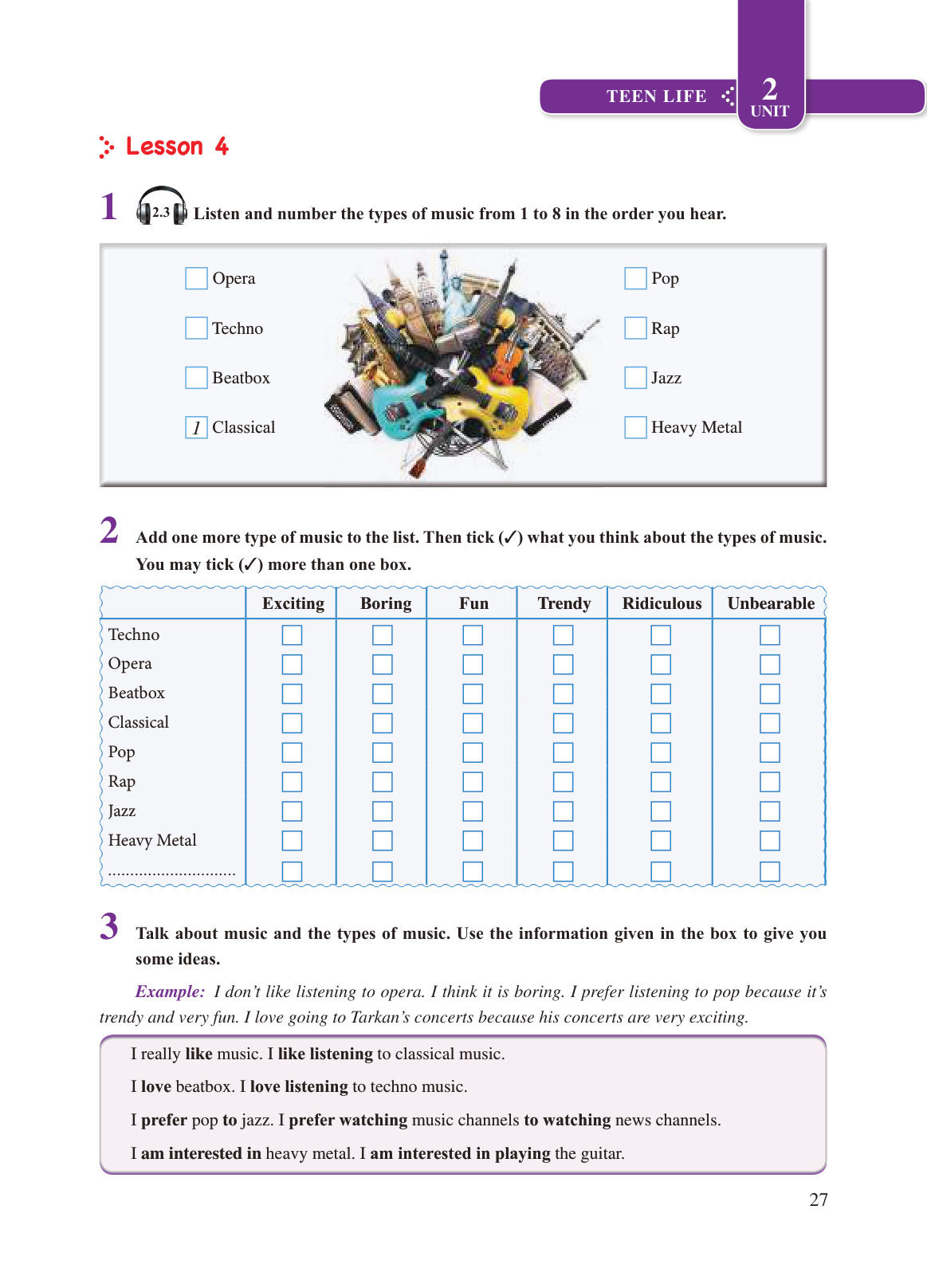 TEEN LIFE 2 UNIT

Lesson 4

1 2.3 Listen and number the types of music from 1 to 8 in the order you hear.

Opera
Techno
Beatbox
1 Classical

Pop
Rap
Jazz
Heavy Metal

2 Add one more type of music to the list. Then tick (✓) what you think about the types of music. You may tick (✓) more than one box.

| | Exciting | Boring | Fun | Trendy | Ridiculous | Unbearable |
|---|---|---|---|---|---|---|
| Techno | | | | | | |
| Opera | | | | | | |
| Beatbox | | | | | | |
| Classical | | | | | | |
| Pop | | | | | | |
| Rap | | | | | | |
| Jazz | | | | | | |
| Heavy Metal | | | | | | |
| ............................. | | | | | | |

3 Talk about music and the types of music. Use the information given in the box to give you some ideas.

Example: I don't like listening to opera. I think it is boring. I prefer listening to pop because it's trendy and very fun. I love going to Tarkan's concerts because his concerts are very exciting.

I really like music. I like listening to classical music.
I love beatbox. I love listening to techno music.
I prefer pop to jazz. I prefer watching music channels to watching news channels.
I am interested in heavy metal. I am interested in playing the guitar.

27